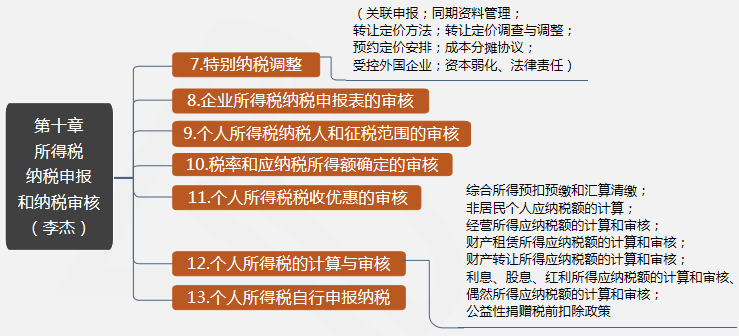 第十章
所得税
纳税申报
和纳税审核
（李杰）

7.特别纳税调整

（关联申报；同期资料管理；
转让定价方法；转让定价调查与调整；
预约定价安排；成本分摊协议；
受控外国企业；资本弱化、法律责任）

8.企业所得税纳税申报表的审核

9.个人所得税纳税人和征税范围的审核

10.税率和应纳税所得额确定的审核

11.个人所得税税收优惠的审核

12.个人所得税的计算与审核

综合所得预扣预缴和汇算清缴；
非居民个人应纳税额的计算；
经营所得应纳税额的计算和审核；
财产租赁所得应纳税额的计算和审核；
财产转让所得应纳税额的计算和审核；
利息、股息、红利所得应纳税额的计算和审核、
偶然所得应纳税额的计算和审核；
公益性捐赠税前扣除政策

13.个人所得税自行申报纳税